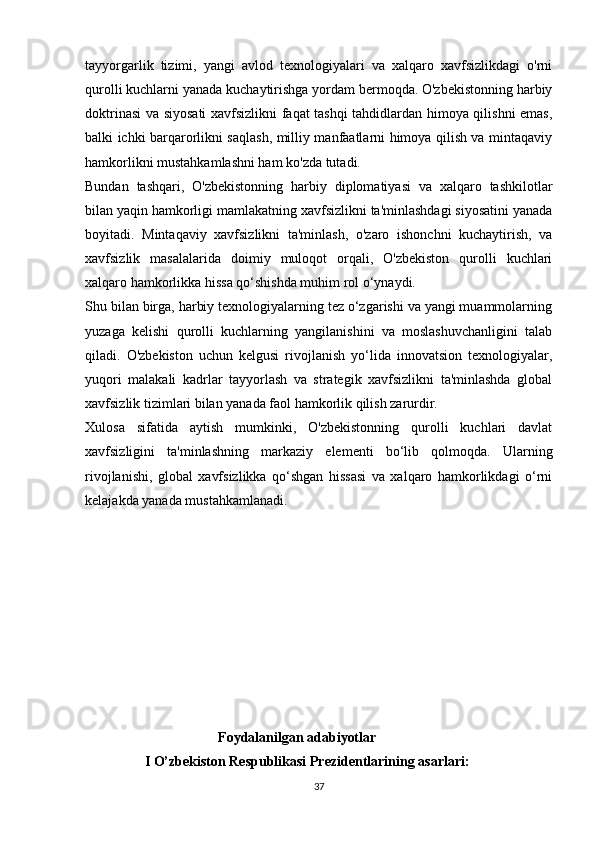 tayyorgarlik tizimi, yangi avlod texnologiyalari va xalqaro xavfsizlikdagi o'rni qurolli kuchlarni yanada kuchaytirishga yordam bermoqda. O'zbekistonning harbiy doktrinasi va siyosati xavfsizlikni faqat tashqi tahdidlardan himoya qilishni emas, balki ichki barqarorlikni saqlash, milliy manfaatlarni himoya qilish va mintaqaviy hamkorlikni mustahkamlashni ham ko'zda tutadi.

Bundan tashqari, O'zbekistonning harbiy diplomatiyasi va xalqaro tashkilotlar bilan yaqin hamkorligi mamlakatning xavfsizlikni ta'minlashdagi siyosatini yanada boyitadi. Mintaqaviy xavfsizlikni ta'minlash, o'zaro ishonchni kuchaytirish, va xavfsizlik masalalarida doimiy muloqot orqali, O'zbekiston qurolli kuchlari xalqaro hamkorlikka hissa qo‘shishda muhim rol o‘ynaydi.

Shu bilan birga, harbiy texnologiyalarning tez o‘zgarishi va yangi muammolarning yuzaga kelishi qurolli kuchlarning yangilanishini va moslashuvchanligini talab qiladi. O'zbekiston uchun kelgusi rivojlanish yo‘lida innovatsion texnologiyalar, yuqori malakali kadrlar tayyorlash va strategik xavfsizlikni ta'minlashda global xavfsizlik tizimlari bilan yanada faol hamkorlik qilish zarurdir.

Xulosa sifatida aytish mumkinki, O'zbekistonning qurolli kuchlari davlat xavfsizligini ta'minlashning markaziy elementi bo‘lib qolmoqda. Ularning rivojlanishi, global xavfsizlikka qo‘shgan hissasi va xalqaro hamkorlikdagi o‘rni kelajakda yanada mustahkamlanadi.

Foydalanilgan adabiyotlar

I O’zbekiston Respublikasi Prezidentlarining asarlari:

37